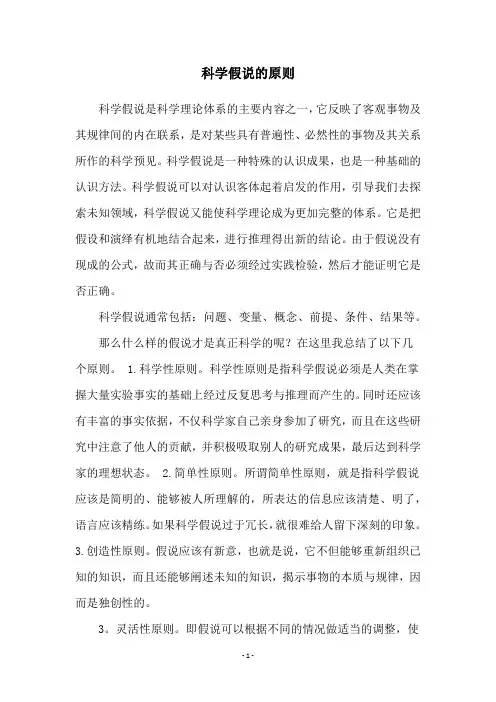 科学假说的原则

科学假说是科学理论体系的主要内容之一，它反映了客观事物及其规律间的内在联系，是对某些具有普遍性、必然性的事物及其关系所作的科学预见。科学假说是一种特殊的认识成果，也是一种基础的认识方法。科学假说可以对认识客体起着启发的作用，引导我们去探索未知领域，科学假说又能使科学理论成为更加完整的体系。它是把假设和演绎有机地结合起来，进行推理得出新的结论。由于假说没有现成的公式，故而其正确与否必须经过实践检验，然后才能证明它是否正确。

科学假说通常包括：问题、变量、概念、前提、条件、结果等。

那么什么样的假说才是真正科学的呢？在这里我总结了以下几个原则。 1.科学性原则。科学性原则是指科学假说必须是人类在掌握大量实验事实的基础上经过反复思考与推理而产生的。同时还应该有丰富的事实依据，不仅科学家自己亲身参加了研究，而且在这些研究中注意了他人的贡献，并积极吸取别人的研究成果，最后达到科学家的理想状态。 2.简单性原则。所谓简单性原则，就是指科学假说应该是简明的、能够被人所理解的，所表达的信息应该清楚、明了，语言应该精练。如果科学假说过于冗长，就很难给人留下深刻的印象。3.创造性原则。假说应该有新意，也就是说，它不但能够重新组织已知的知识，而且还能够阐述未知的知识，揭示事物的本质与规律，因而是独创性的。

3。灵活性原则。即假说可以根据不同的情况做适当的调整，使

- 1 -